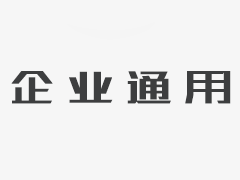 企业通用